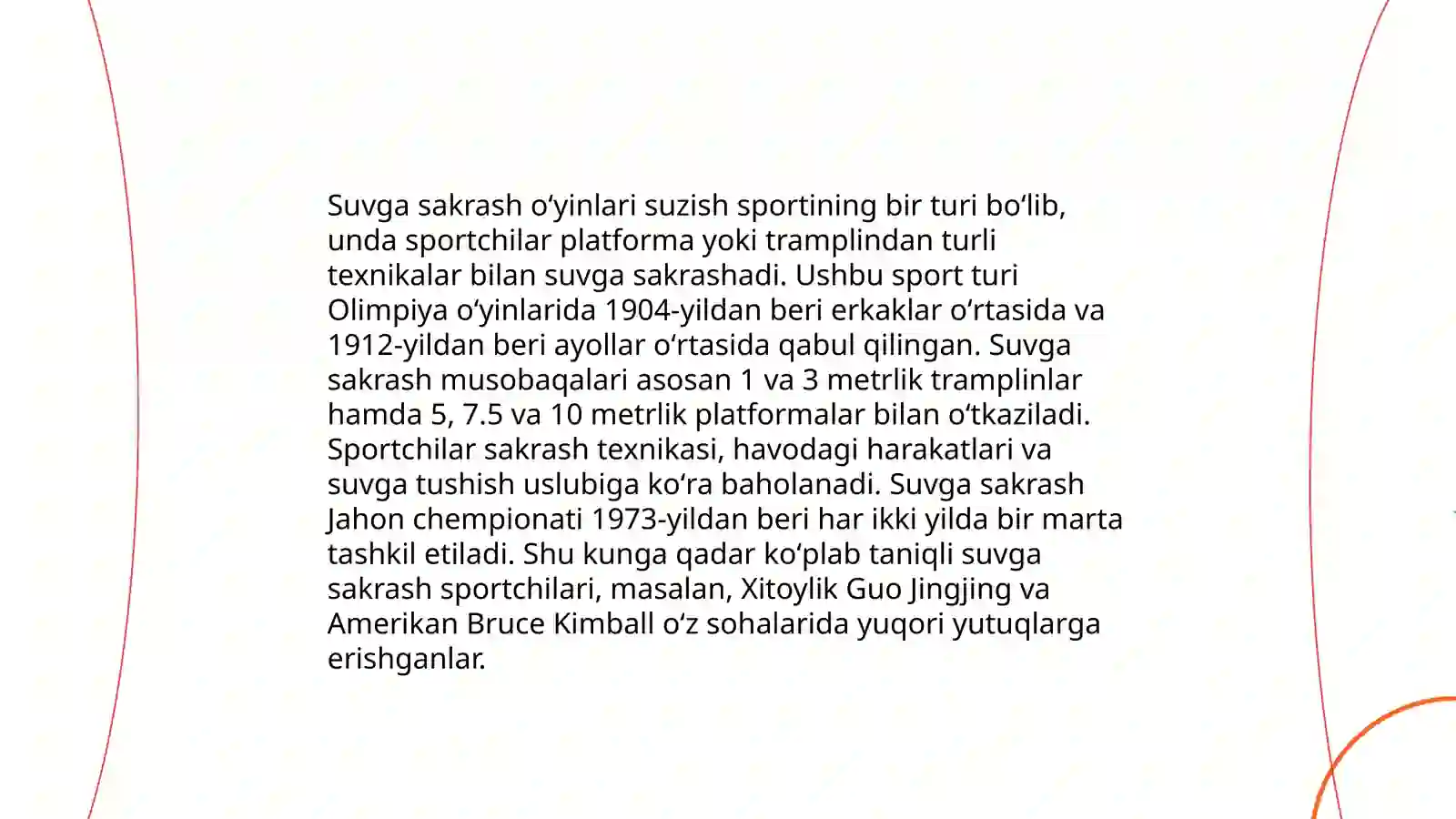 Suvga sakrash oʻyinlari suzish sportining bir turi boʻlib, unda sportchilar platforma yoki tramplindan turli texnikalar bilan suvga sakrashadi. Ushbu sport turi Olimpiya oʻyinlarida 1904-yildan beri erkaklar oʻrtasida va 1912-yildan beri ayollar oʻrtasida qabul qilingan. Suvga sakrash musobaqalari asosan 1 va 3 metrlik tramplinlar hamda 5, 7.5 va 10 metrlik platformalar bilan oʻtkaziladi. Sportchilar sakrash texnikasi, havodagi harakatlari va suvga tushish uslubiga koʻra baholanadi. Suvga sakrash Jahon chempionati 1973-yildan beri har ikki yilda bir marta tashkil etiladi. Shu kunga qadar koʻplab taniqli suvga sakrash sportchilari, masalan, Xitoylik Guo Jingjing va Amerikan Bruce Kimball oʻz sohalarida yuqori yutuqlarga erishganlar.